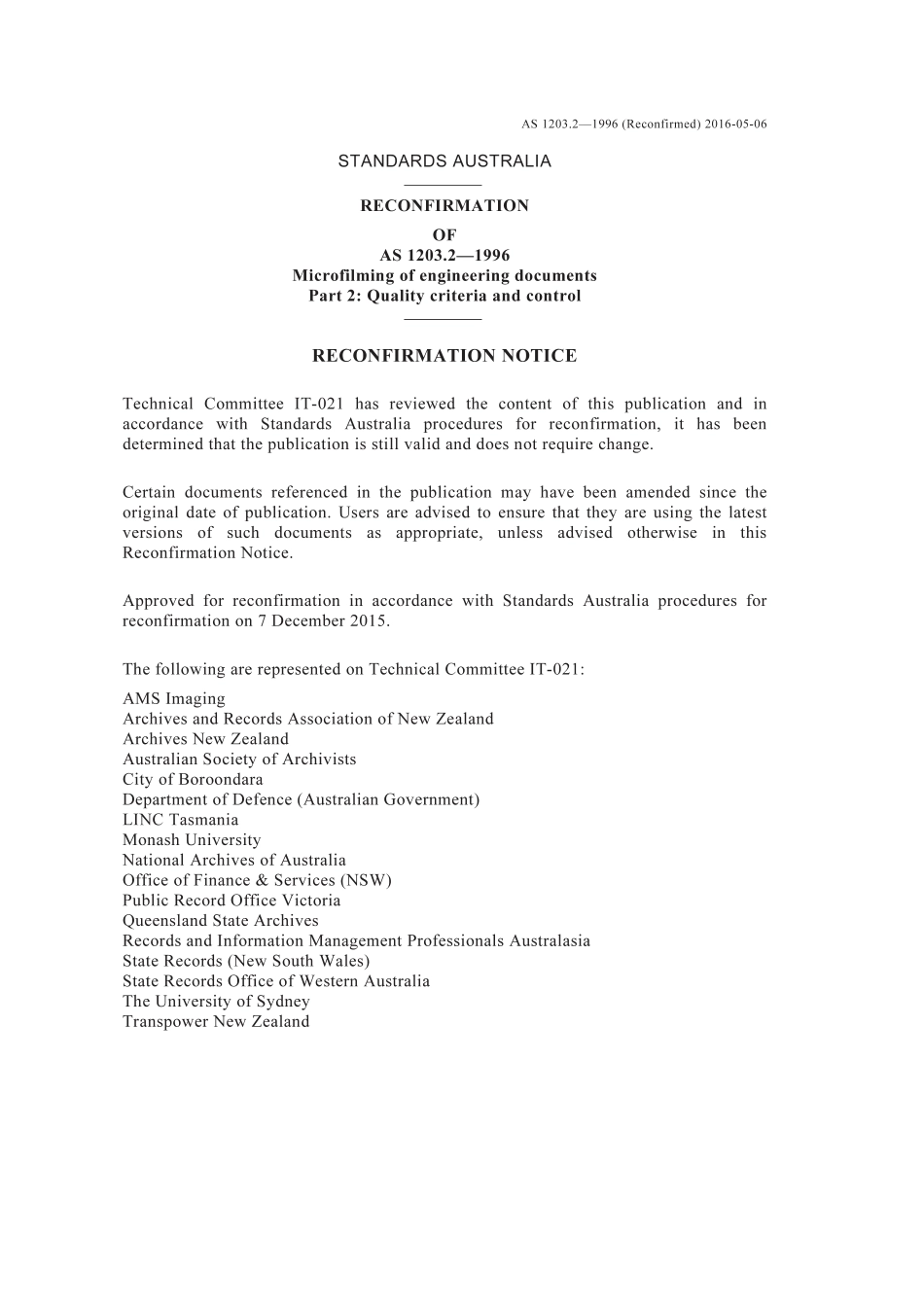 AS 1203.2—1996 (Reconfirmed) 2016-05-06

STANDARDS AUSTRALIA

RECONFIRMATION
OF
AS 1203.2—1996
Microfilming of engineering documents
Part 2: Quality criteria and control

RECONFIRMATION NOTICE

Technical Committee IT-021 has reviewed the content of this publication and in accordance with Standards Australia procedures for reconfirmation, it has been determined that the publication is still valid and does not require change.

Certain documents referenced in the publication may have been amended since the original date of publication. Users are advised to ensure that they are using the latest versions of such documents as appropriate, unless advised otherwise in this Reconfirmation Notice.

Approved for reconfirmation in accordance with Standards Australia procedures for reconfirmation on 7 December 2015.

The following are represented on Technical Committee IT-021:

AMS Imaging
Archives and Records Association of New Zealand
Archives New Zealand
Australian Society of Archivists
City of Boroondara
Department of Defence (Australian Government)
LINC Tasmania
Monash University
National Archives of Australia
Office of Finance & Services (NSW)
Public Record Office Victoria
Queensland State Archives
Records and Information Management Professionals Australasia
State Records (New South Wales)
State Records Office of Western Australia
The University of Sydney
Transpower New Zealand